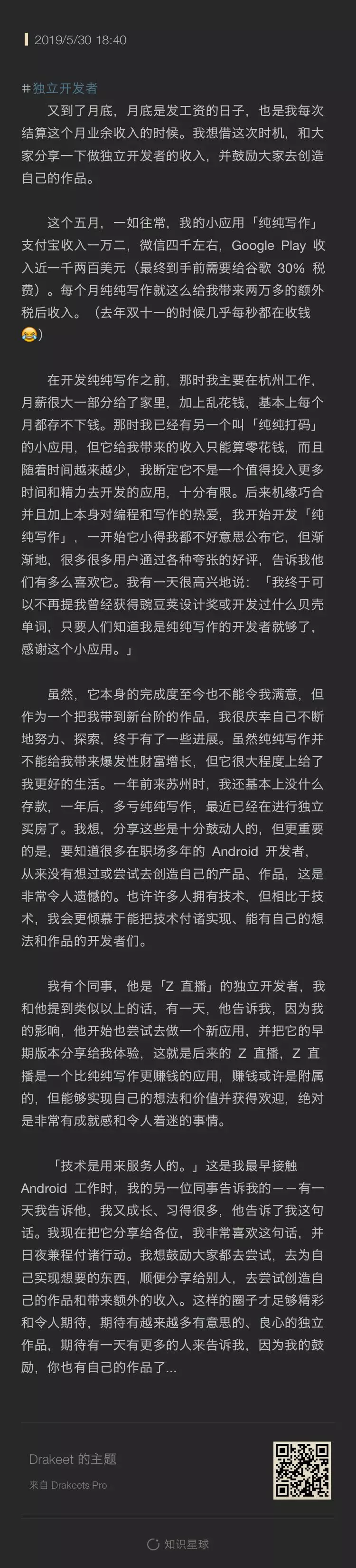 2019/5/30 18:40

#独立开发者

又到了月底，月底是发工资的日子，也是我每次结算这个月业余收入的时候。我想借这次时机，和大家分享一下做独立开发者的收入，并鼓励大家去创造自己的作品。

这个五月，一如往常，我的小应用「纯纯写作」支付宝收入一万二，微信四千左右，Google Play 收入近一千两百美元（最终到手前需要给谷歌 30% 税费）。每个月纯纯写作就这么给我带来两万多的额外税后收入。（去年双十一的时候几乎每秒都在收钱😂）

在开发纯纯写作之前，那时我主要在杭州工作，月薪很大一部分给了家里，加上乱花钱，基本上每个月都存不下钱。那时我已经有另一个叫「纯纯打码」的小应用，但它给我带来的收入只能算零花钱，而且随着时间越来越少，我断定它不是一个值得投入更多时间和精力去开发的应用，十分有限。后来机缘巧合并且加上本身对编程和写作的热爱，我开始开发「纯纯写作」，一开始它小得我都不好意思公布它，但渐渐地，很多很多用户通过各种夸张的好评，告诉我他们有多么喜欢它。我有一天很高兴地说：「我终于可以不再提我曾经获得豌豆荚设计奖或开发过什么贝壳单词，只要人们知道我是纯纯写作的开发者就够了，感谢这个小应用。」

虽然，它本身的完成度至今也不能令我满意，但作为一个把我带到新台阶的作品，我很庆幸自己不断地努力、探索，终于有了一些进展。虽然纯纯写作并不能给我带来爆发性财富增长，但它很大程度上给了我更好的生活。一年前来苏州时，我还基本上没什么存款，一年后，多亏纯纯写作，最近已经在进行独立买房了。我想，分享这些是十分鼓动人的，但更重要的是，要知道很多在职场多年的 Android 开发者，从来没有想过或尝试去创造自己的产品、作品，这是非常令人遗憾的。也许许多人拥有技术，但相比于技术，我会更倾慕于能把技术付诸实现、能有自己的想法和作品的开发者们。

我有个同事，他是「Z 直播」的独立开发者，我和他提到类似以上的话，有一天，他告诉我，因为我的影响，他开始也尝试去做一个新应用，并把它的早期版本分享给我体验，这就是后来的 Z 直播，Z 直播是一个比纯纯写作更赚钱的应用，赚钱或许是附属的，但能够实现自己的想法和价值并获得欢迎，绝对是非常有成就感和令人着迷的事情。

「技术是用来服务人的。」这是我最早接触 Android 工作时，我的另一位同事告诉我的——有一天我告诉他，我又成长、习得很多，他告诉了我这句话。我现在把它分享给各位，我非常喜欢这句话，并日夜兼程付诸行动。我想鼓励大家都去尝试，去为自己实现想要的东西，顺便分享给别人，去尝试创造自己的作品和带来额外的收入。这样的圈子才足够精彩和令人期待，期待有越来越多有意思的、良心的独立作品，期待有一天有更多的人来告诉我，因为我的鼓励，你也有自己的作品了...

Drakeet 的主题
来自 Drakeets Pro

知识星球